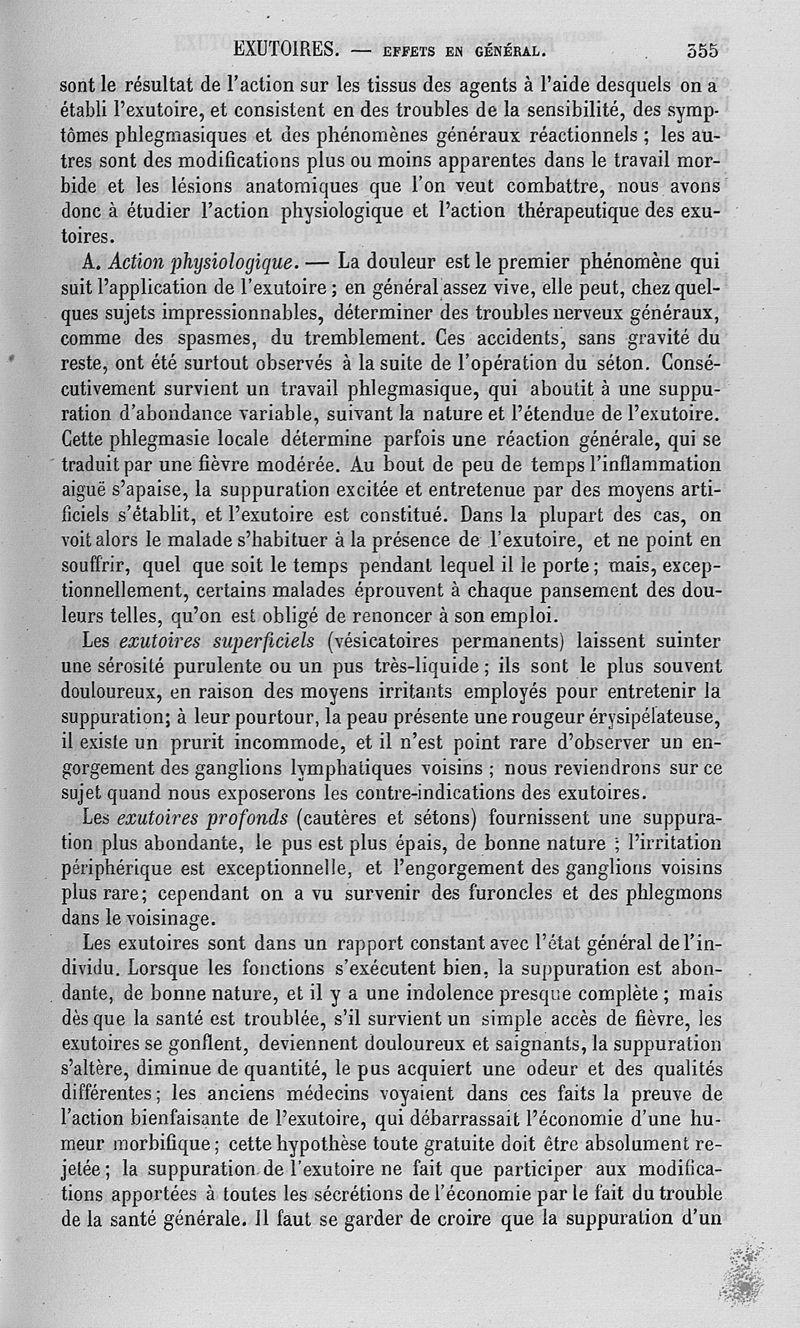 EXUTOIRES. — EFFETS EN GÉNÉRAL. 355

sont le résultat de l'action sur les tissus des agents à l'aide desquels on a établi l'exutoire, et consistent en des troubles de la sensibilité, des symptômes phlegmasiques et des phénomènes généraux réactionnels ; les autres sont des modifications plus ou moins apparentes dans le travail morbide et les lésions anatomiques que l'on veut combattre, nous avons donc à étudier l'action physiologique et l'action thérapeutique des exutoires.

A. Action physiologique. — La douleur est le premier phénomène qui suit l'application de l'exutoire ; en général assez vive, elle peut, chez quelques sujets impressionnables, déterminer des troubles nerveux généraux, comme des spasmes, du tremblement. Ces accidents, sans gravité du reste, ont été surtout observés à la suite de l'opération du séton. Consécutivement survient un travail phlegmasique, qui aboutit à une suppuration d'abondance variable, suivant la nature et l'étendue de l'exutoire. Cette phlegmasie locale détermine parfois une réaction générale, qui se traduit par une fièvre modérée. Au bout de peu de temps l'inflammation aiguë s'apaise, la suppuration excitée et entretenue par des moyens artificiels s'établit, et l'exutoire est constitué. Dans la plupart des cas, on voit alors le malade s'habituer à la présence de l'exutoire, et ne point en souffrir, quel que soit le temps pendant lequel il le porte ; mais, exceptionnellement, certains malades éprouvent à chaque pansement des douleurs telles, qu'on est obligé de renoncer à son emploi.

Les exutoires superficiels (vésicatoires permanents) laissent suinter une sérosité purulente ou un pus très-liquide ; ils sont le plus souvent douloureux, en raison des moyens irritants employés pour entretenir la suppuration; à leur pourtour, la peau présente une rougeur érysipélateuse, il existe un prurit incommode, et il n'est point rare d'observer un engorgement des ganglions lymphatiques voisins ; nous reviendrons sur ce sujet quand nous exposerons les contre-indications des exutoires.

Les exutoires profonds (cautères et sétons) fournissent une suppuration plus abondante, le pus est plus épais, de bonne nature ; l'irritation périphérique est exceptionnelle, et l'engorgement des ganglions voisins plus rare; cependant on a vu survenir des furoncles et des phlegmons dans le voisinage.

Les exutoires sont dans un rapport constant avec l'état général de l'individu. Lorsque les fonctions s'exécutent bien, la suppuration est abondante, de bonne nature, et il y a une indolence presque complète ; mais dès que la santé est troublée, s'il survient un simple accès de fièvre, les exutoires se gonflent, deviennent douloureux et saignants, la suppuration s'altère, diminue de quantité, le pus acquiert une odeur et des qualités différentes; les anciens médecins voyaient dans ces faits la preuve de l'action bienfaisante de l'exutoire, qui débarrassait l'économie d'une humeur morbifique ; cette hypothèse toute gratuite doit être absolument rejetée ; la suppuration de l'exutoire ne fait que participer aux modifications apportées à toutes les sécrétions de l'économie par le fait du trouble de la santé générale. Il faut se garder de croire que la suppuration d'un